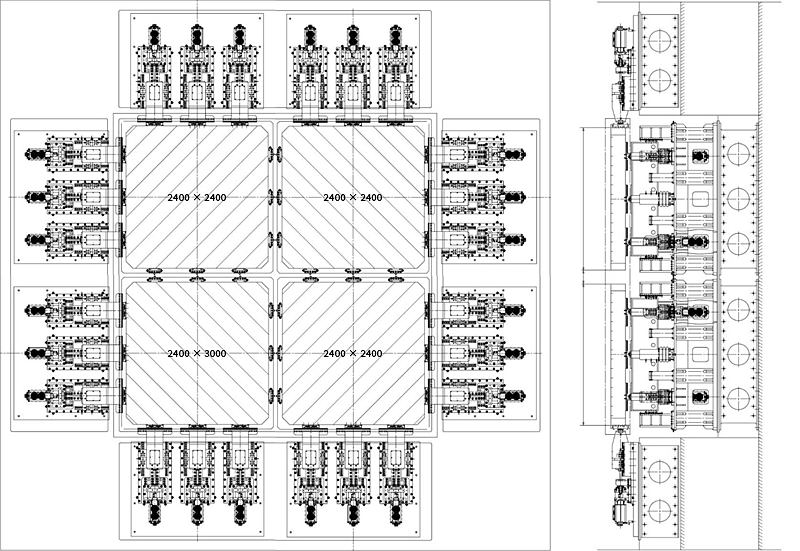 2400 × 2400

2400 × 2400

2400 × 3000

2400 × 2400